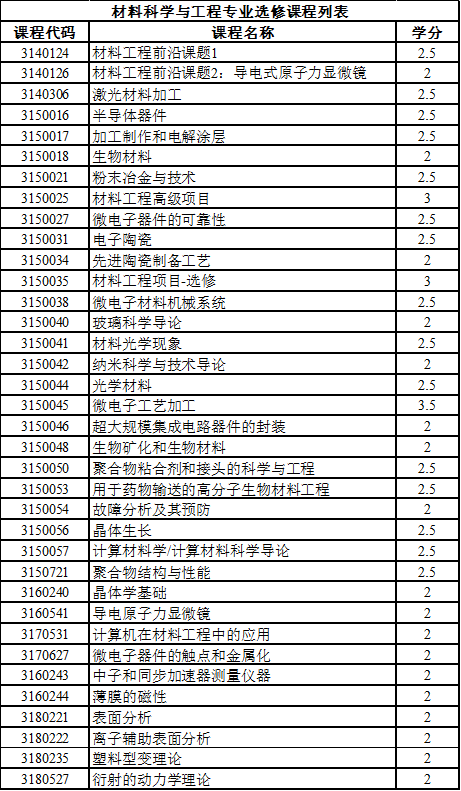 材料科学与工程专业选修课程列表

| 课程代码 | 课程名称 | 学分 |
|---|---|---|
| 3140124 | 材料工程前沿课题1 | 2.5 |
| 3140126 | 材料工程前沿课题2：导电式原子力显微镜 | 2 |
| 3140306 | 激光材料加工 | 2.5 |
| 3150016 | 半导体器件 | 2.5 |
| 3150017 | 加工制作和电解涂层 | 2.5 |
| 3150018 | 生物材料 | 2 |
| 3150021 | 粉末冶金与技术 | 2.5 |
| 3150025 | 材料工程高级项目 | 3 |
| 3150027 | 微电子器件的可靠性 | 2.5 |
| 3150031 | 电子陶瓷 | 2.5 |
| 3150034 | 先进陶瓷制备工艺 | 2 |
| 3150035 | 材料工程项目-选修 | 3 |
| 3150038 | 微电子材料机械系统 | 2.5 |
| 3150040 | 玻璃科学导论 | 2 |
| 3150041 | 材料光学现象 | 2.5 |
| 3150042 | 纳米科学与技术导论 | 2 |
| 3150044 | 光学材料 | 2.5 |
| 3150045 | 微电子工艺加工 | 3.5 |
| 3150046 | 超大规模集成电路器件的封装 | 2 |
| 3150048 | 生物矿化和生物材料 | 2 |
| 3150050 | 聚合物粘合剂和接头的科学与工程 | 2.5 |
| 3150053 | 用于药物输送的高分子生物材料工程 | 2.5 |
| 3150054 | 故障分析及其预防 | 2 |
| 3150056 | 晶体生长 | 2.5 |
| 3150057 | 计算材料学/计算材料科学导论 | 2.5 |
| 3150721 | 聚合物结构与性能 | 2.5 |
| 3160240 | 晶体学基础 | 2 |
| 3160541 | 导电原子力显微镜 | 2 |
| 3170531 | 计算机在材料工程中的应用 | 2 |
| 3170627 | 微电子器件的触点和金属化 | 2 |
| 3160243 | 中子和同步加速器测量仪器 | 2 |
| 3160244 | 薄膜的磁性 | 2 |
| 3180221 | 表面分析 | 2 |
| 3180222 | 离子辅助表面分析 | 2 |
| 3180235 | 塑料型变理论 | 2 |
| 3180527 | 衍射的动力学理论 | 2 |